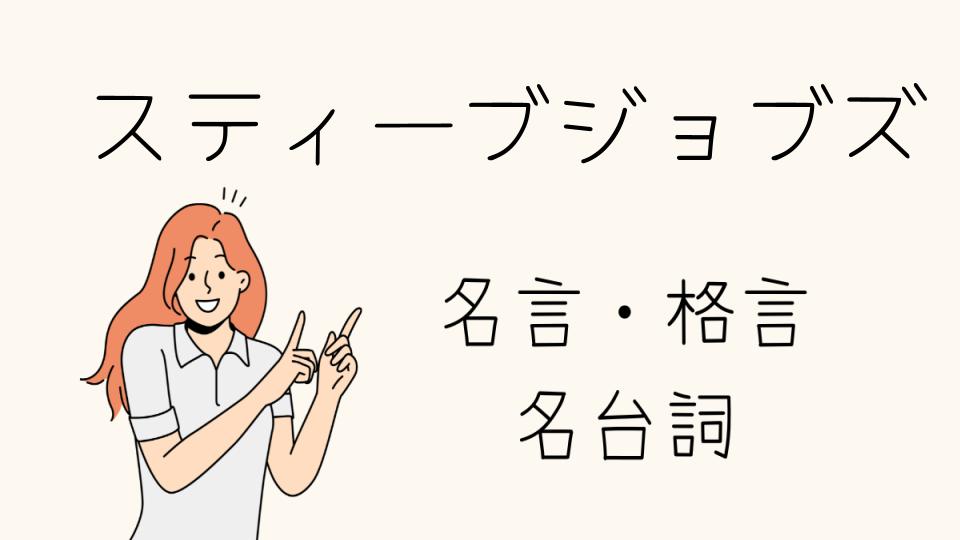 スティーブジョブズ

名言・格言
名台詞